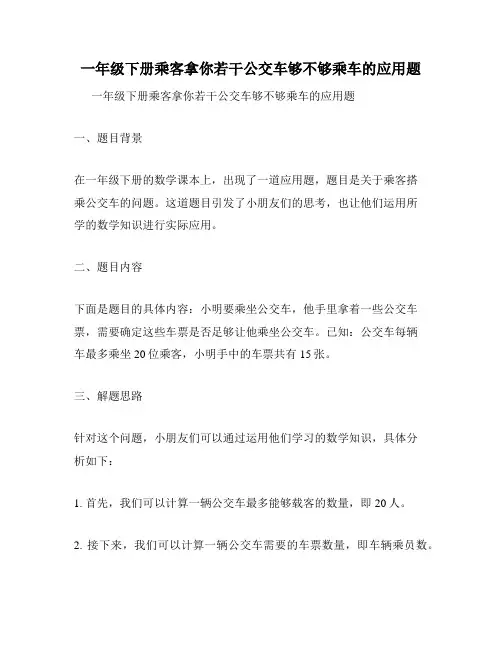 一年级下册乘客拿你若干公交车够不够乘车的应用题

一年级下册乘客拿你若干公交车够不够乘车的应用题

一、题目背景

在一年级下册的数学课本上，出现了一道应用题，题目是关于乘客搭乘公交车的问题。这道题目引发了小朋友们的思考，也让他们运用所学的数学知识进行实际应用。

二、题目内容

下面是题目的具体内容：小明要乘坐公交车，他手里拿着一些公交车票，需要确定这些车票是否足够让他乘坐公交车。已知：公交车每辆车最多乘坐 20 位乘客，小明手中的车票共有 15 张。

三、解题思路

针对这个问题，小朋友们可以通过运用他们学习的数学知识，具体分析如下：

1. 首先，我们可以计算一辆公交车最多能够载客的数量，即 20 人。

2. 接下来，我们可以计算一辆公交车需要的车票数量，即车辆乘员数。